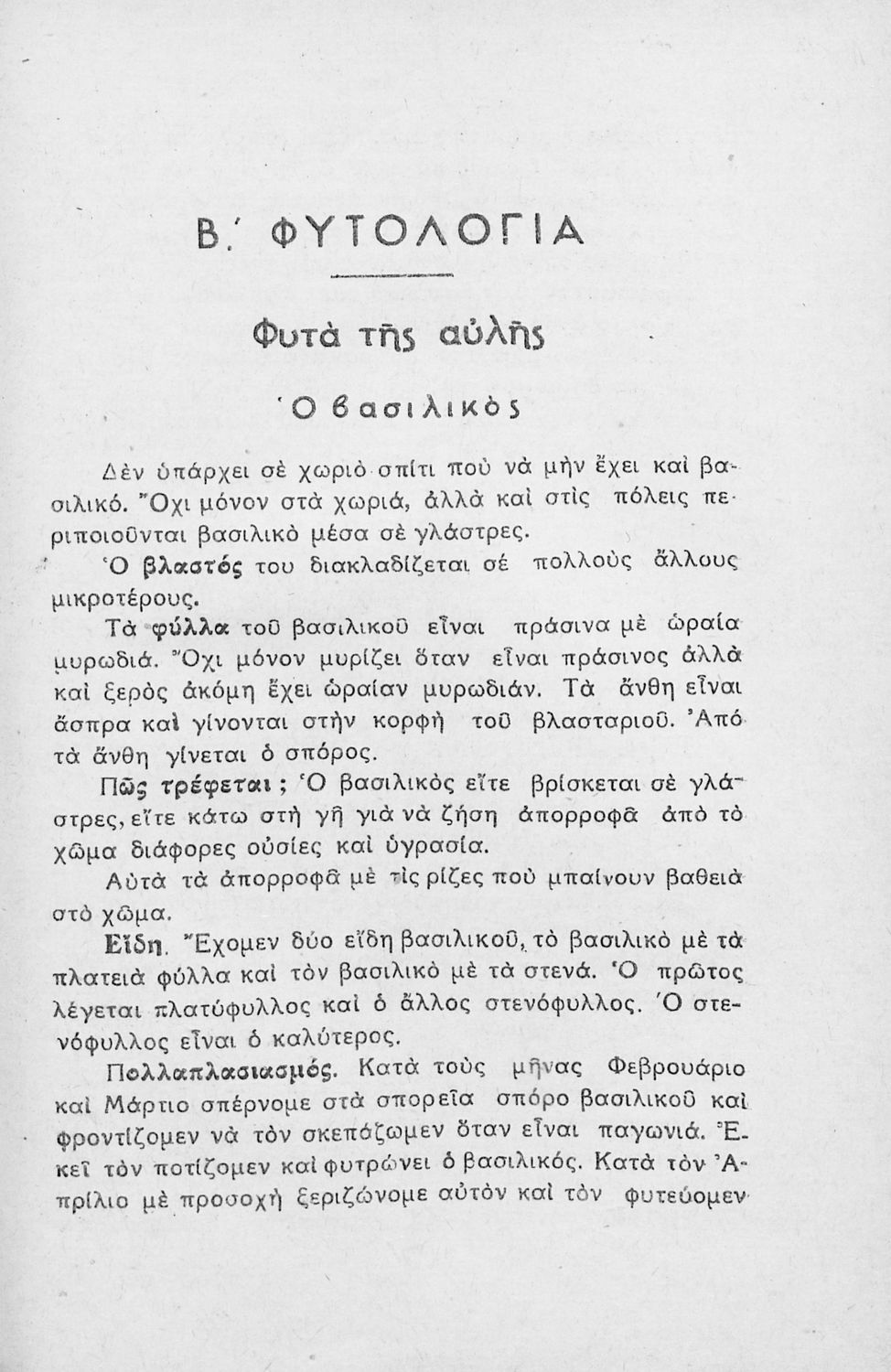 Β.΄ ΦΥΤΟΛΟΓΙΑ

Φυτὰ τῆς αὐλῆς

Ὁ βασιλικὸς

Δὲν ὑπάρχει σὲ χωριὸ σπίτι ποὺ νὰ μὴν ἔχει καὶ βασιλικό. Ὄχι μόνον στὰ χωριά, ἀλλὰ καὶ στὶς πόλεις περιποιοῦνται βασιλικὸ μέσα σὲ γλάστρες.

Ὁ βλαστός του διακλαδίζεται σὲ πολλοὺς ἄλλους μικροτέρους.

Τὰ φύλλα τοῦ βασιλικοῦ εἶναι πράσινα μὲ ὡραία μυρωδιά. Ὄχι μόνον μυρίζει ὅταν εἶναι πράσινος ἀλλὰ καὶ ξερὸς ἀκόμη ἔχει ὡραίαν μυρωδιάν. Τὰ ἄνθη εἶναι ἄσπρα καὶ γίνονται στὴν κορφὴ τοῦ βλασταριοῦ. Ἀπὸ τὰ ἄνθη γίνεται ὁ σπόρος.

Πῶς τρέφεται; Ὁ βασιλικὸς εἴτε βρίσκεται σὲ γλάστρες, εἴτε κάτω στὴ γῆ γιὰ νὰ ζήση ἀπορροφᾶ ἀπὸ τὸ χῶμα διάφορες οὐσίες καὶ ὑγρασία.

Αὐτὰ τὰ ἀπορροφᾶ μὲ τὶς ρίζες ποὺ μπαίνουν βαθειὰ στὸ χῶμα.

Εἴδη. Ἔχομεν δύο εἴδη βασιλικοῦ, τὸ βασιλικὸ μὲ τὰ πλατειὰ φύλλα καὶ τὸν βασιλικὸ μὲ τὰ στενά. Ὁ πρῶτος λέγεται πλατύφυλλος καὶ ὁ ἄλλος στενόφυλλος. Ὁ στενόφυλλος εἶναι ὁ καλύτερος.

Πολλαπλασιασμός. Κατὰ τοὺς μῆνας Φεβρουάριο καὶ Μάρτιο σπέρνομε στὰ σπορεῖα σπόρο βασιλικοῦ καὶ φροντίζομεν νὰ τὸν σκεπάζωμεν ὅταν εἶναι παγωνιά. Ἐκεῖ τὸν ποτίζομεν καὶ φυτρώνει ὁ βασιλικός. Κατὰ τὸν Ἀπρίλιο μὲ προσοχὴ ξεριζώνομε αὐτὸν καὶ τὸν φυτεύομεν